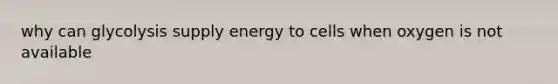 why can glycolysis supply energy to cells when oxygen is not available